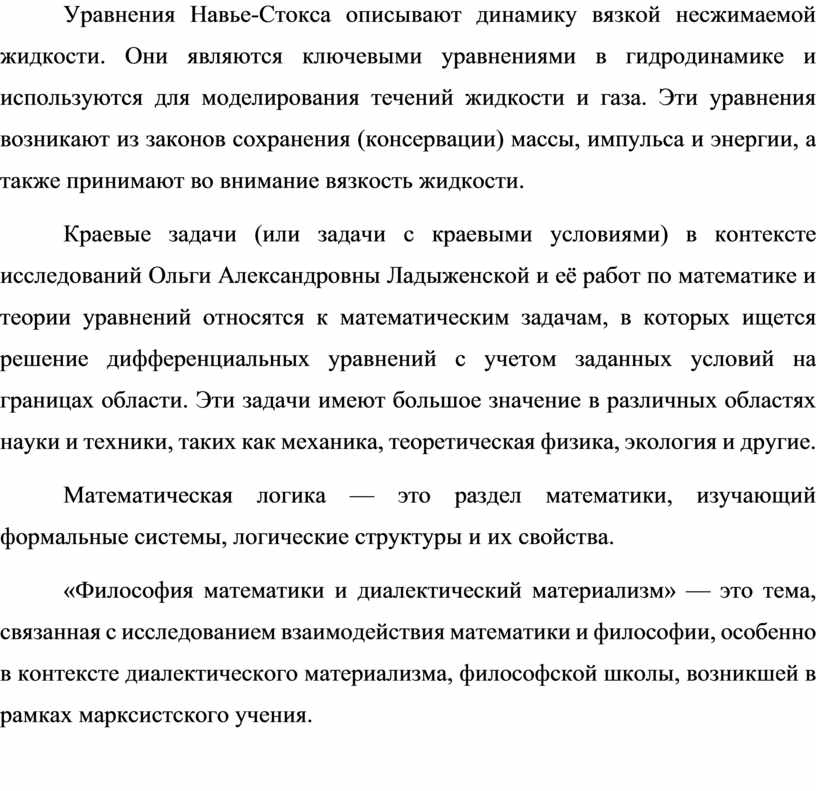 Уравнения Навье-Стокса описывают динамику вязкой несжимаемой жидкости. Они являются ключевыми уравнениями в гидродинамике и используются для моделирования течений жидкости и газа. Эти уравнения возникают из законов сохранения (консервации) массы, импульса и энергии, а также принимают во внимание вязкость жидкости.

Краевые задачи (или задачи с краевыми условиями) в контексте исследований Ольги Александровны Ладыженской и её работ по математике и теории уравнений относятся к математическим задачам, в которых ищется решение дифференциальных уравнений с учетом заданных условий на границах области. Эти задачи имеют большое значение в различных областях науки и техники, таких как механика, теоретическая физика, экология и другие.

Математическая логика — это раздел математики, изучающий формальные системы, логические структуры и их свойства.

«Философия математики и диалектический материализм» — это тема, связанная с исследованием взаимодействия математики и философии, особенно в контексте диалектического материализма, философской школы, возникшей в рамках марксистского учения.